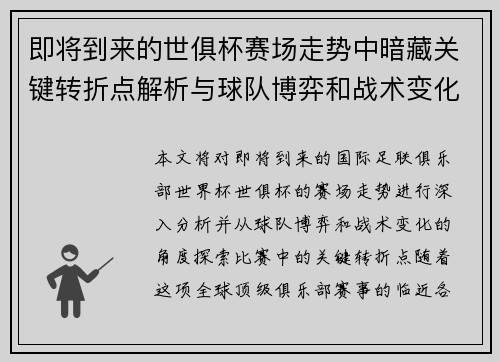 即将到来的世俱杯赛场走势中暗藏关键转折点解析与球队博弈和战术变化

本文将对即将到来的国际足联俱乐部世界杯世俱杯的赛场走势进行深入分析并从球队博弈和战术变化的角度探索比赛中的关键转折点随着这项全球顶级俱乐部赛事的临近各